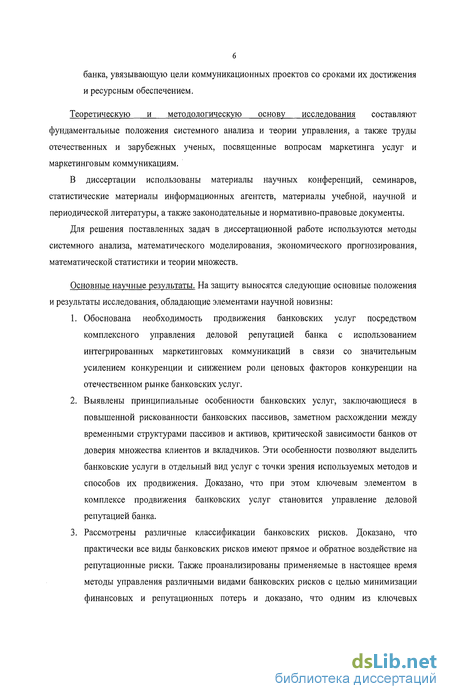 6

банка, увязывающую цели коммуникационных проектов со сроками их достижения и ресурсным обеспечением.

Теоретическую и методологическую основу исследования составляют фундаментальные положения системного анализа и теории управления, а также труды отечественных и зарубежных ученых, посвященные вопросам маркетинга услуг и маркетинговым коммуникациям.

В диссертации использованы материалы научных конференций, семинаров, статистические материалы информационных агентств, материалы учебной, научной и периодической литературы, а также законодательные и нормативно-правовые документы.

Для решения поставленных задач в диссертационной работе используются методы системного анализа, математического моделирования, экономического прогнозирования, математической статистики и теории множеств.

Основные научные результаты. На защиту выносятся следующие основные положения и результаты исследования, обладающие элементами научной новизны:

1. Обоснована необходимость продвижения банковских услуг посредством комплексного управления деловой репутацией банка с использованием интегрированных маркетинговых коммуникаций в связи со значительным усилением конкуренции и снижением роли ценовых факторов конкуренции на отечественном рынке банковских услуг.

2. Выявлены принципиальные особенности банковских услуг, заключающиеся в повышенной рискованности банковских пассивов, заметном расхождении между временными структурами пассивов и активов, критической зависимости банков от доверия множества клиентов и вкладчиков. Эти особенности позволяют выделить банковские услуги в отдельный вид услуг с точки зрения используемых методов и способов их продвижения. Доказано, что при этом ключевым элементом в комплексе продвижения банковских услуг становится управление деловой репутацией банка.

3. Рассмотрены различные классификации банковских рисков. Доказано, что практически все виды банковских рисков имеют прямое и обратное воздействие на репутационные риски. Также проанализированы применяемые в настоящее время методы управления различными видами банковских рисков с целью минимизации финансовых и репутационных потерь и доказано, что одним из ключевых

dsLib.net
библиотека диссертаций